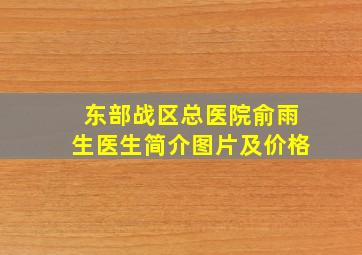 东部战区总医院俞雨生医生简介图片及价格